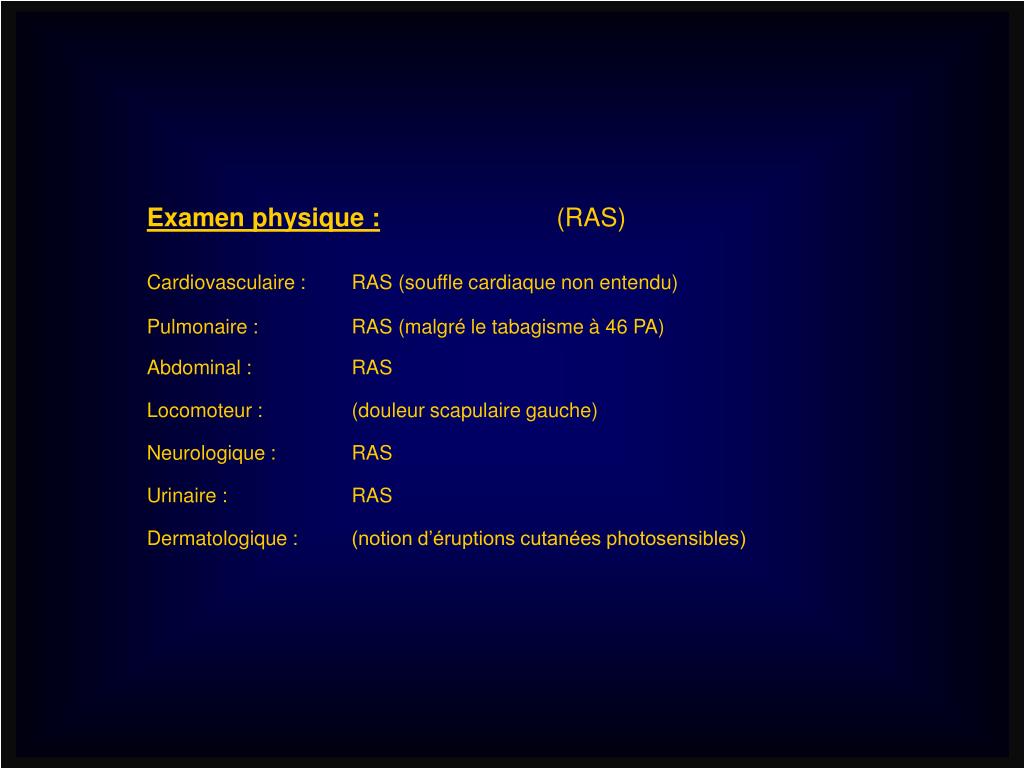 Examen physique : (RAS)

Cardiovasculaire : RAS (souffle cardiaque non entendu)

Pulmonaire : RAS (malgré le tabagisme à 46 PA)

Abdominal : RAS

Locomoteur : (douleur scapulaire gauche)

Neurologique : RAS

Urinaire : RAS

Dermatologique : (notion d’éruptions cutanées photosensibles)